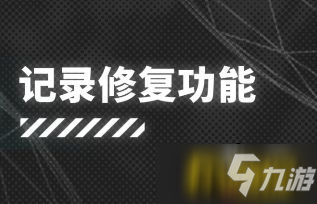 记录修复功能

九游